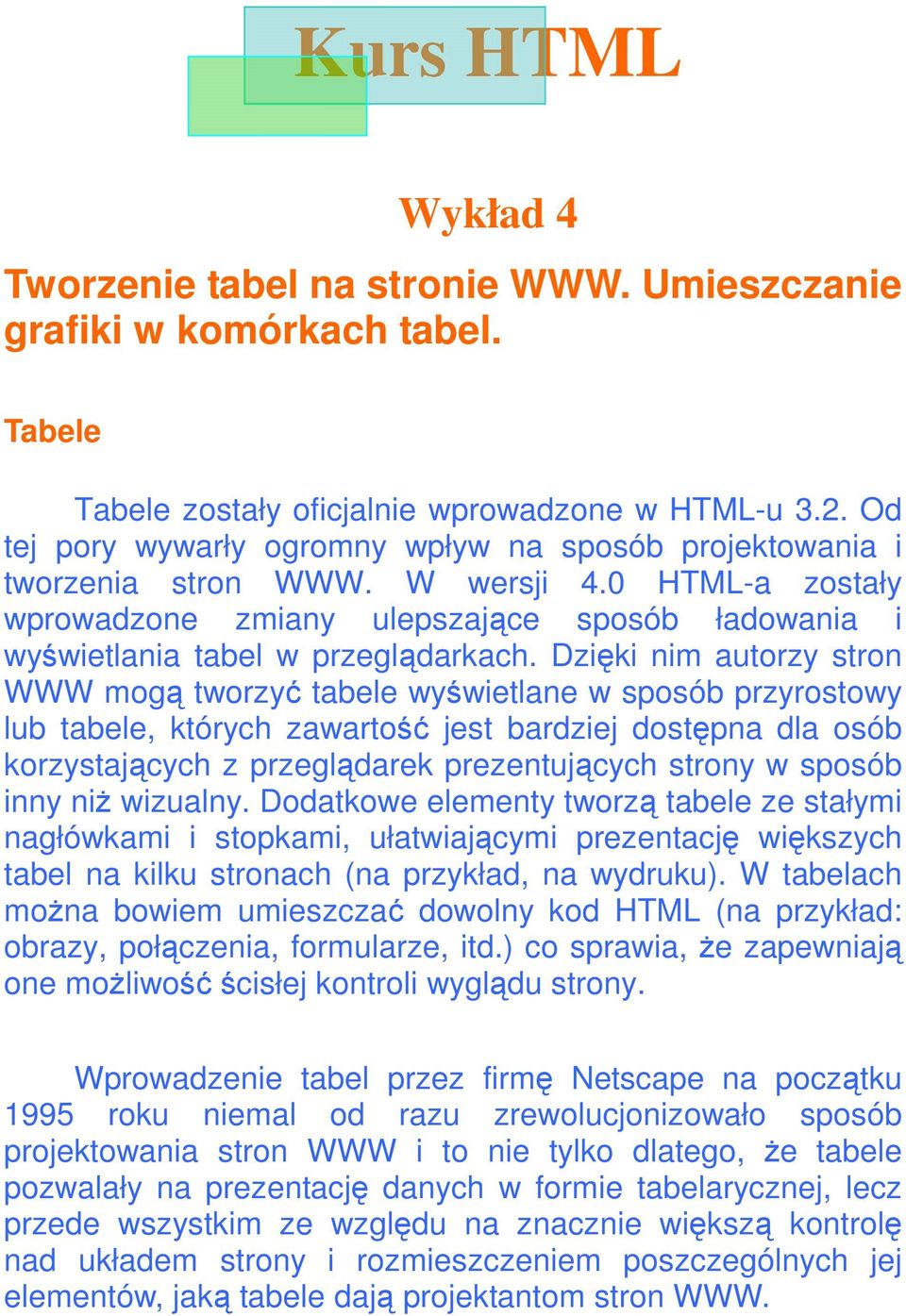 Kurs HTML

Wykład 4

Tworzenie tabel na stronie WWW. Umieszczanie grafiki w komórkach tabel.

Tabele

Tabele zostały oficjalnie wprowadzone w HTML-u 3.2. Od tej pory wywarły ogromny wpływ na sposób projektowania i tworzenia stron WWW. W wersji 4.0 HTML-a zostały wprowadzone zmiany ulepszające sposób ładowania i wyświetlania tabel w przeglądarkach. Dzięki nim autorzy stron WWW mogą tworzyć tabele wyświetlane w sposób przyrostowy lub tabele, których zawartość jest bardziej dostępna dla osób korzystających z przeglądarek prezentujących strony w sposób inny niż wizualny. Dodatkowe elementy tworzą tabele ze stałymi nagłówkami i stopkami, ułatwiającymi prezentację większych tabel na kilku stronach (na przykład, na wydruku). W tabelach można bowiem umieszczać dowolny kod HTML (na przykład: obrazy, połączenia, formularze, itd.) co sprawia, że zapewniają one możliwość ścisłej kontroli wyglądu strony.

Wprowadzenie tabel przez firmę Netscape na początku 1995 roku niemal od razu zrewolucjonizowało sposób projektowania stron WWW i to nie tylko dlatego, że tabele pozwalały na prezentację danych w formie tabelarycznej, lecz przede wszystkim ze względu na znacznie większą kontrolę nad układem strony i rozmieszczeniem poszczególnych jej elementów, jaką tabele dają projektantom stron WWW.